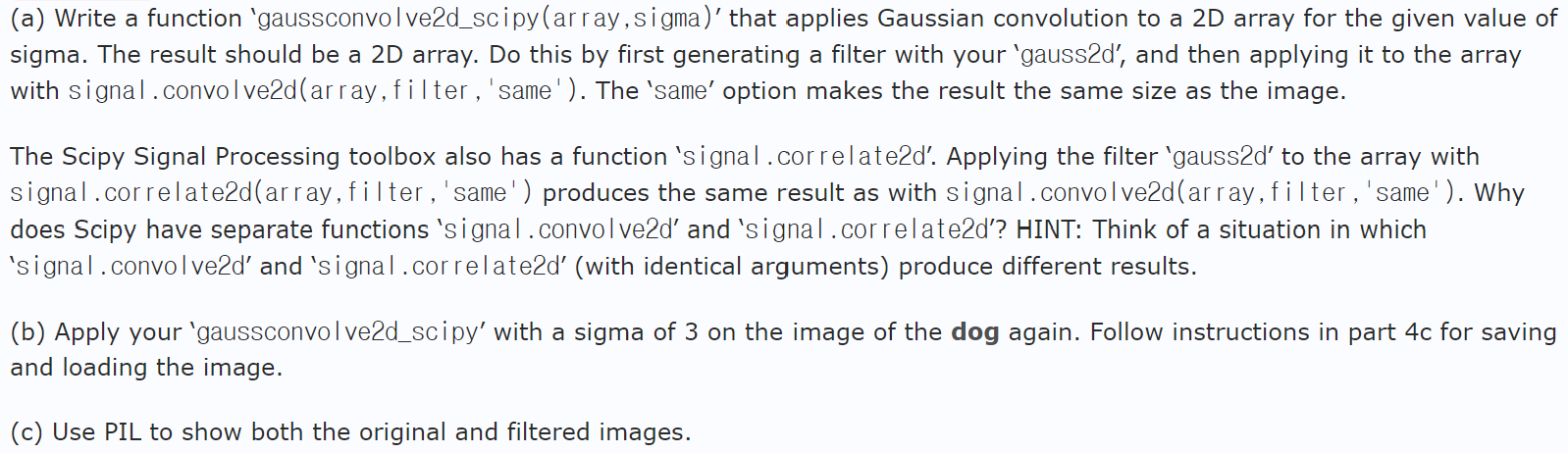 (a) Write a function 'gaussconvolve2d_scipy(array,sigma)' that applies Gaussian convolution to a 2D array for the given value of sigma. The result should be a 2D array. Do this by first generating a filter with your 'gauss2d', and then applying it to the array with signal.convolve2d(array,filter,'same'). The 'same' option makes the result the same size as the image.

The Scipy Signal Processing toolbox also has a function 'signal.correlate2d'. Applying the filter 'gauss2d' to the array with signal.correlate2d(array,filter,'same') produces the same result as with signal.convolve2d(array,filter,'same'). Why does Scipy have separate functions 'signal.convolve2d' and 'signal.correlate2d'? HINT: Think of a situation in which 'signal.convolve2d' and 'signal.correlate2d' (with identical arguments) produce different results.

(b) Apply your 'gaussconvolve2d_scipy' with a sigma of 3 on the image of the dog again. Follow instructions in part 4c for saving and loading the image.

(c) Use PIL to show both the original and filtered images.